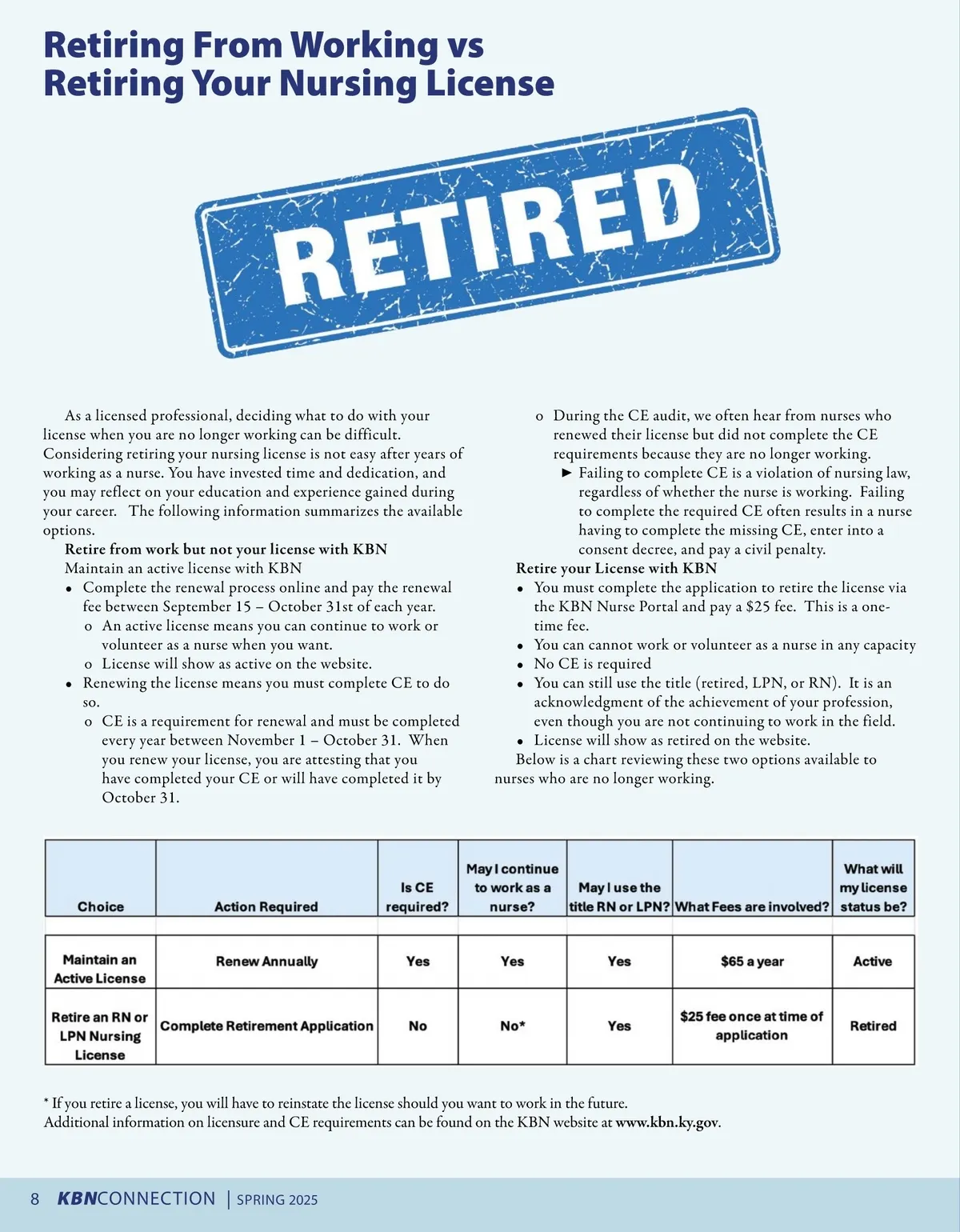 Retiring From Working vs Retiring Your Nursing License

RETIRED

As a licensed professional, deciding what to do with your license when you are no longer working can be difficult. Considering retiring your nursing license is not easy after years of working as a nurse. You have invested time and dedication, and you may reflect on your education and experience gained during your career. The following information summarizes the available options.

Retire from work but not your license with KBN
Maintain an active license with KBN
• Complete the renewal process online and pay the renewal fee between September 15 – October 31st of each year.
o An active license means you can continue to work or volunteer as a nurse when you want.
o License will show as active on the website.
• Renewing the license means you must complete CE to do so.
o CE is a requirement for renewal and must be completed every year between November 1 – October 31. When you renew your license, you are attesting that you have completed your CE or will have completed it by October 31.
o During the CE audit, we often hear from nurses who renewed their license but did not complete the CE requirements because they are no longer working.
► Failing to complete CE is a violation of nursing law, regardless of whether the nurse is working. Failing to complete the required CE often results in a nurse having to complete the missing CE, enter into a consent decree, and pay a civil penalty.

Retire your License with KBN
• You must complete the application to retire the license via the KBN Nurse Portal and pay a $25 fee. This is a one-time fee.
• You can cannot work or volunteer as a nurse in any capacity
• No CE is required
• You can still use the title (retired, LPN, or RN). It is an acknowledgment of the achievement of your profession, even though you are not continuing to work in the field.
• License will show as retired on the website.

Below is a chart reviewing these two options available to nurses who are no longer working.

| Choice | Action Required | Is CE required? | May I continue to work as a nurse? | May I use the title RN or LPN? | What Fees are involved? | What will my license status be? |
|---|---|---|---|---|---|---|
| Maintain an Active License | Renew Annually | Yes | Yes | Yes | $65 a year | Active |
| Retire an RN or LPN Nursing License | Complete Retirement Application | No | No* | Yes | $25 fee once at time of application | Retired |

* If you retire a license, you will have to reinstate the license should you want to work in the future.
Additional information on licensure and CE requirements can be found on the KBN website at www.kbn.ky.gov.

8 KBNCONNECTION | SPRING 2025